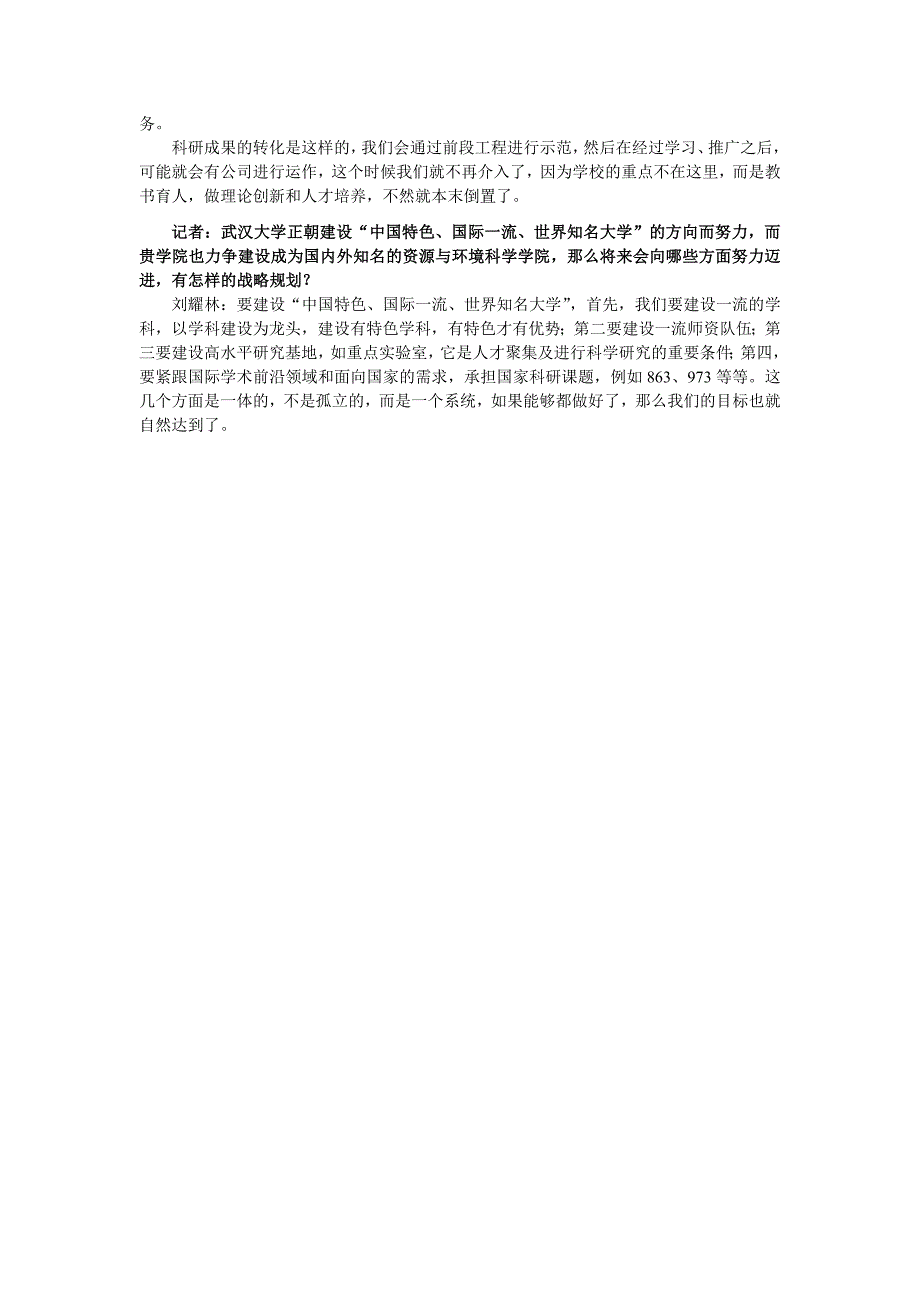 务。

科研成果的转化是这样的，我们会通过前段工程进行示范，然后在经过学习、推广之后，可能就会有公司进行运作，这个时候我们就不再介入了，因为学校的重点不在这里，而是教书育人，做理论创新和人才培养，不然就本末倒置了。

记者：武汉大学正朝建设“中国特色、国际一流、世界知名大学”的方向而努力，而贵学院也力争建设成为国内外知名的资源与环境科学学院，那么将来会向哪些方面努力迈进，有怎样的战略规划？

刘耀林：要建设“中国特色、国际一流、世界知名大学”，首先，我们要建设一流的学科，以学科建设为龙头，建设有特色学科，有特色才有优势；第二要建设一流师资队伍；第三要建设高水平研究基地，如重点实验室，它是人才聚集及进行科学研究的重要条件；第四，要紧跟国际学术前沿领域和面向国家的需求，承担国家科研课题，例如 863、973 等等。这几个方面是一体的，不是孤立的，而是一个系统，如果能够都做好了，那么我们的目标也就自然达到了。